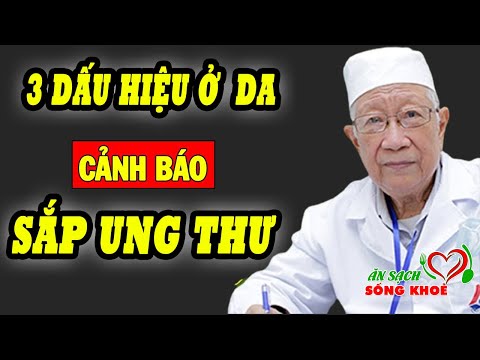 3 DẤU HIỆU Ở DA

CẢNH BÁO

SẮP UNG THƯ

ĂN SẠCH
SỐNG KHOẺ